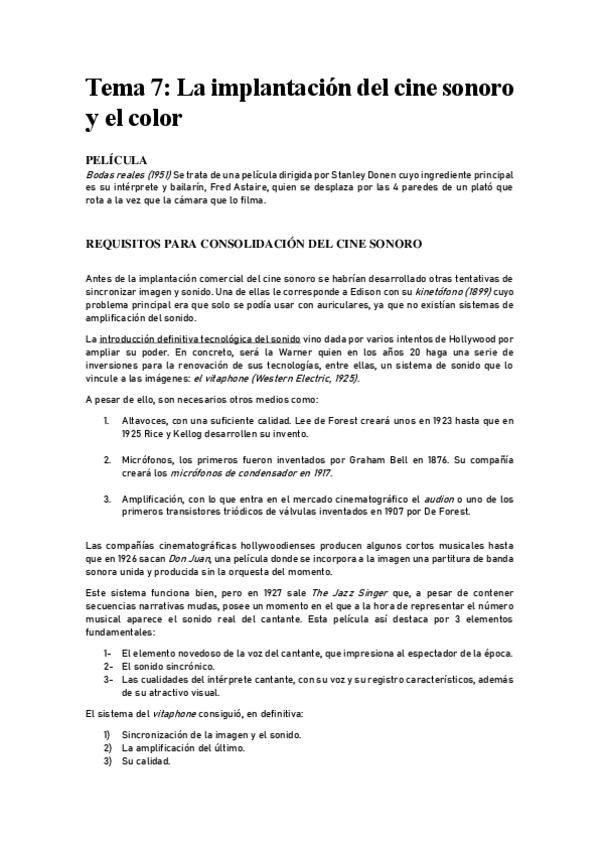 Tema 7: La implantación del cine sonoro y el color

PELÍCULA
Bodas reales (1951) Se trata de una película dirigida por Stanley Donen cuyo ingrediente principal es su intérprete y bailarín, Fred Astaire, quien se desplaza por las 4 paredes de un plató que rota a la vez que la cámara que lo filma.

REQUISITOS PARA CONSOLIDACIÓN DEL CINE SONORO

Antes de la implantación comercial del cine sonoro se habrían desarrollado otras tentativas de sincronizar imagen y sonido. Una de ellas le corresponde a Edison con su kinetófono (1899) cuyo problema principal era que solo se podía usar con auriculares, ya que no existían sistemas de amplificación del sonido.

La introducción definitiva tecnológica del sonido vino dada por varios intentos de Hollywood por ampliar su poder. En concreto, será la Warner quien en los años 20 haga una serie de inversiones para la renovación de sus tecnologías, entre ellas, un sistema de sonido que lo vincule a las imágenes: el vitaphone (Western Electric, 1925).

A pesar de ello, son necesarios otros medios como:

1. Altavoces, con una suficiente calidad. Lee de Forest creará unos en 1923 hasta que en 1925 Rice y Kellog desarrollen su invento.

2. Micrófonos, los primeros fueron inventados por Graham Bell en 1876. Su compañía creará los micrófonos de condensador en 1917.

3. Amplificación, con lo que entra en el mercado cinematográfico el audion o uno de los primeros transistores triódicos de válvulas inventados en 1907 por De Forest.

Las compañías cinematográficas hollywoodienses producen algunos cortos musicales hasta que en 1926 sacan Don Juan, una película donde se incorpora a la imagen una partitura de banda sonora unida y producida sin la orquesta del momento.

Este sistema funciona bien, pero en 1927 sale The Jazz Singer que, a pesar de contener secuencias narrativas mudas, posee un momento en el que a la hora de representar el número musical aparece el sonido real del cantante. Esta película así destaca por 3 elementos fundamentales:

1- El elemento novedoso de la voz del cantante, que impresiona al espectador de la época.
2- El sonido sincrónico.
3- Las cualidades del intérprete cantante, con su voz y su registro característicos, además de su atractivo visual.

El sistema del vitaphone consiguió, en definitiva:

1) Sincronización de la imagen y el sonido.
2) La amplificación del último.
3) Su calidad.